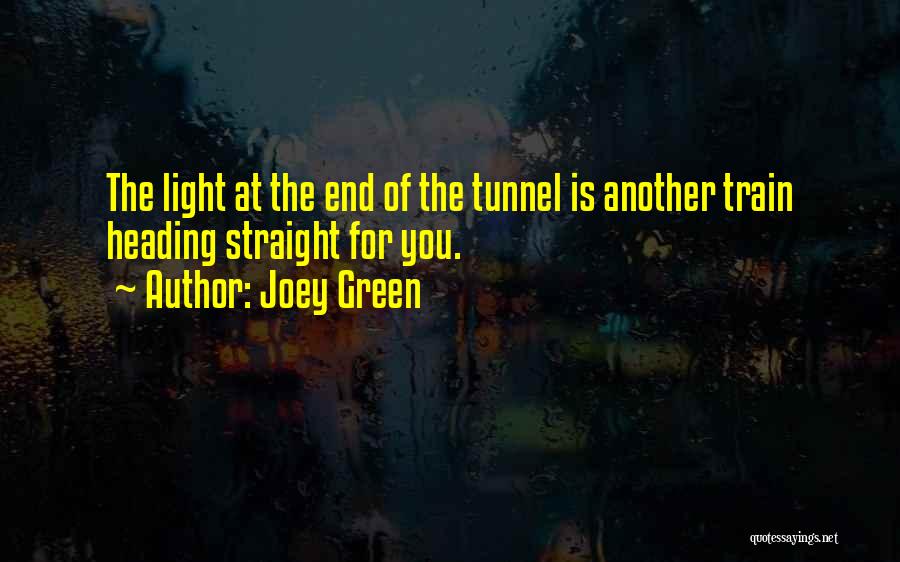 The light at the end of the tunnel is another train heading straight for you.
~ Author: Joey Green

quotessayings.net